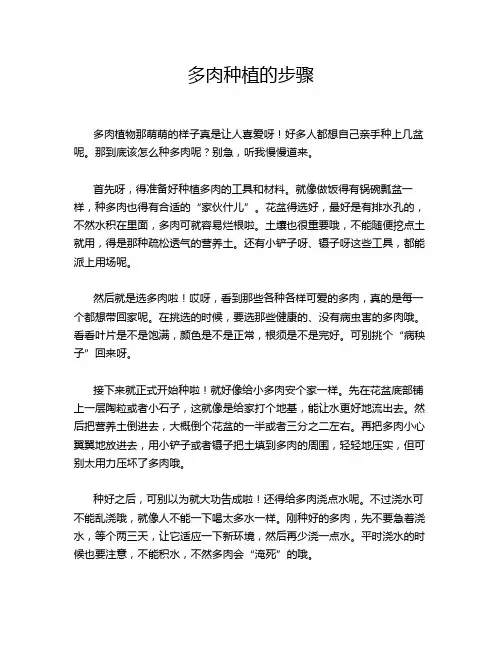 多肉种植的步骤

多肉植物那萌萌的样子真是让人喜爱呀！好多人都想自己亲手种上几盆呢。那到底该怎么种多肉呢？别急，听我慢慢道来。

首先呀，得准备好种植多肉的工具和材料。就像做饭得有锅碗瓢盆一样，种多肉也得有合适的“家伙什儿”。花盆得选好，最好是有排水孔的，不然水积在里面，多肉可就容易烂根啦。土壤也很重要哦，不能随便挖点土就用，得是那种疏松透气的营养土。还有小铲子呀、镊子呀这些工具，都能派上用场呢。

然后就是选多肉啦！哎呀，看到那些各种各样可爱的多肉，真的是每一个都想带回家呢。在挑选的时候，要选那些健康的、没有病虫害的多肉哦。看看叶片是不是饱满，颜色是不是正常，根须是不是完好。可别挑个“病秧子”回来呀。

接下来就正式开始种啦！就好像给小多肉安个家一样。先在花盆底部铺上一层陶粒或者小石子，这就像是给家打个地基，能让水更好地流出去。然后把营养土倒进去，大概倒个花盆的一半或者三分之二左右。再把多肉小心翼翼地放进去，用小铲子或者镊子把土填到多肉的周围，轻轻地压实，但可别太用力压坏了多肉哦。

种好之后，可别以为就大功告成啦！还得给多肉浇点水呢。不过浇水可不能乱浇哦，就像人不能一下喝太多水一样。刚种好的多肉，先不要急着浇水，等个两三天，让它适应一下新环境，然后再少浇一点水。平时浇水的时候也要注意，不能积水，不然多肉会“淹死”的哦。